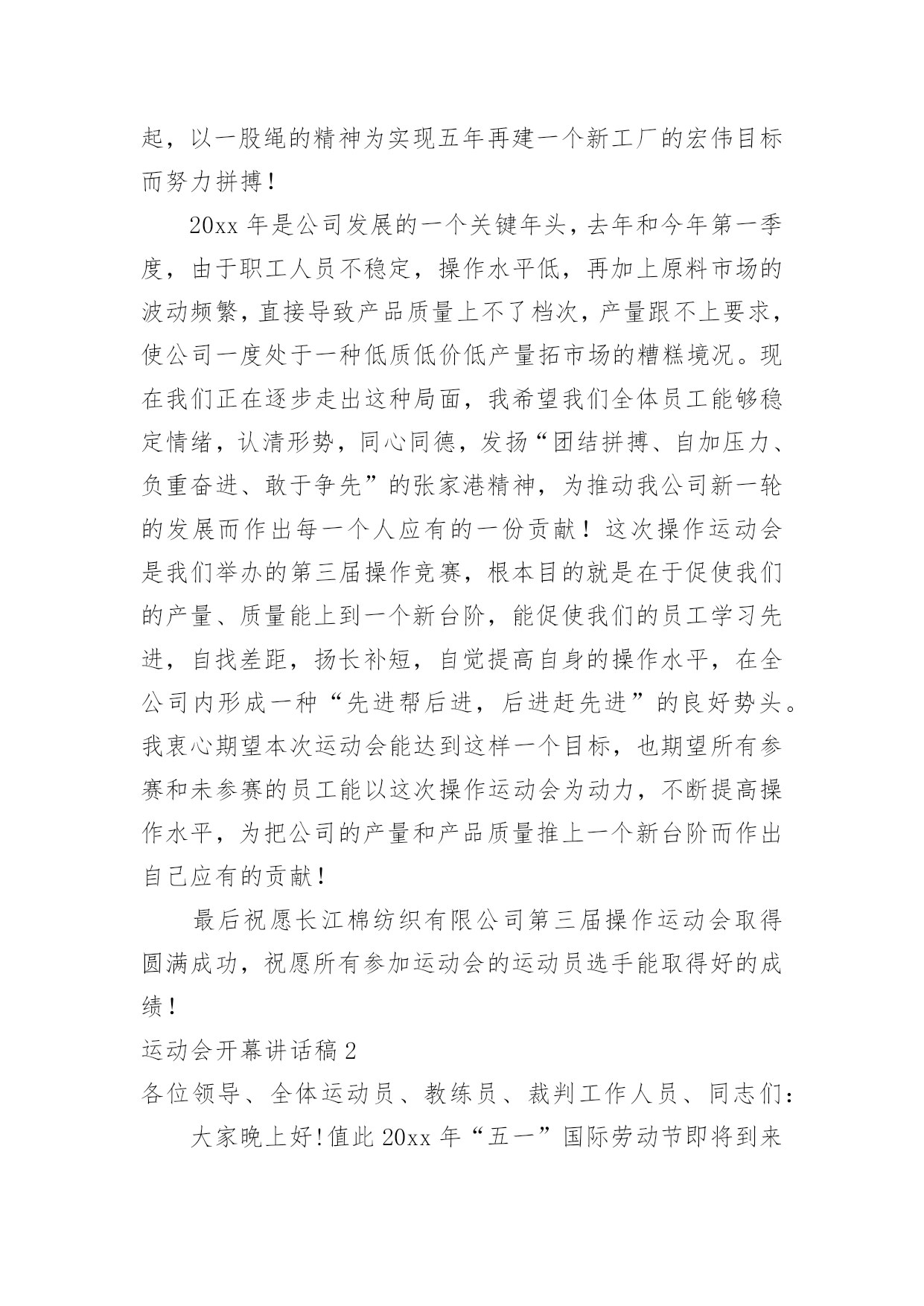 起，以一股绳的精神为实现五年再建一个新工厂的宏伟目标而努力拼搏！

20xx 年是公司发展的一个关键年头，去年和今年第一季度，由于职工人员不稳定，操作水平低，再加上原料市场的波动频繁，直接导致产品质量上不了档次，产量跟不上要求，使公司一度处于一种低质低价低产量拓市场的糟糕境况。现在我们正在逐步走出这种局面，我希望我们全体员工能够稳定情绪，认清形势，同心同德，发扬“团结拼搏、自加压力、负重奋进、敢于争先”的张家港精神，为推动我公司新一轮的发展而作出每一个人应有的一份贡献！这次操作运动会是我们举办的第三届操作竞赛，根本目的就是在于促使我们的产量、质量能上到一个新台阶，能促使我们的员工学习先进，自找差距，扬长补短，自觉提高自身的操作水平，在全公司内形成一种“先进帮后进，后进赶先进”的良好势头。我衷心期望本次运动会能达到这样一个目标，也期望所有参赛和未参赛的员工能以这次操作运动会为动力，不断提高操作水平，为把公司的产量和产品质量推上一个新台阶而作出自己应有的贡献！

最后祝愿长江棉纺织有限公司第三届操作运动会取得圆满成功，祝愿所有参加运动会的运动员选手能取得好的成绩！

运动会开幕讲话稿 2

各位领导、全体运动员、教练员、裁判工作人员、同志们：

大家晚上好！值此 20xx 年“五一”国际劳动节即将到来